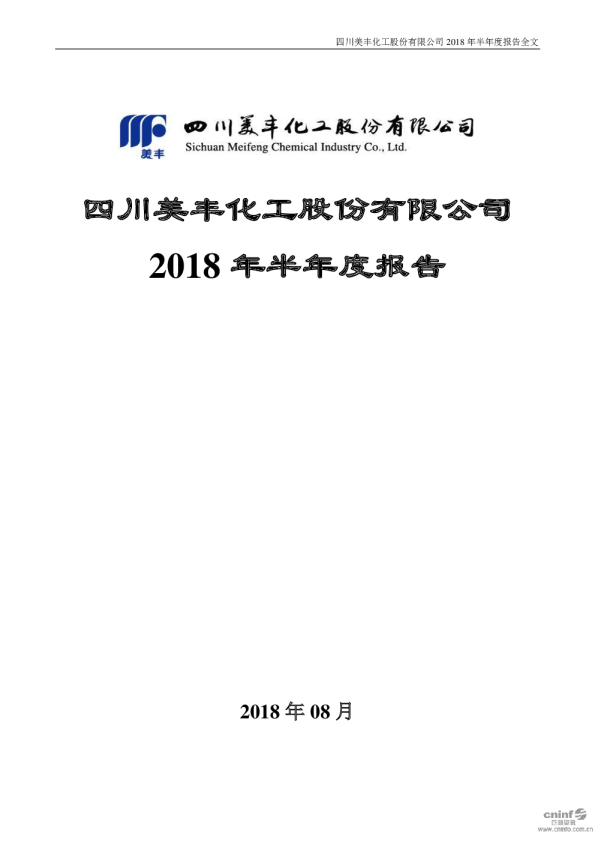 四川美丰化工股份有限公司2018年半年度报告全文

美丰

四川美丰化工股份有限公司

Sichuan Meifeng Chemical Industry Co., Ltd.

四川美丰化工股份有限公司

2018年半年度报告

2018年08月

cninf
巨潮资讯
www.cninfo.com.cn